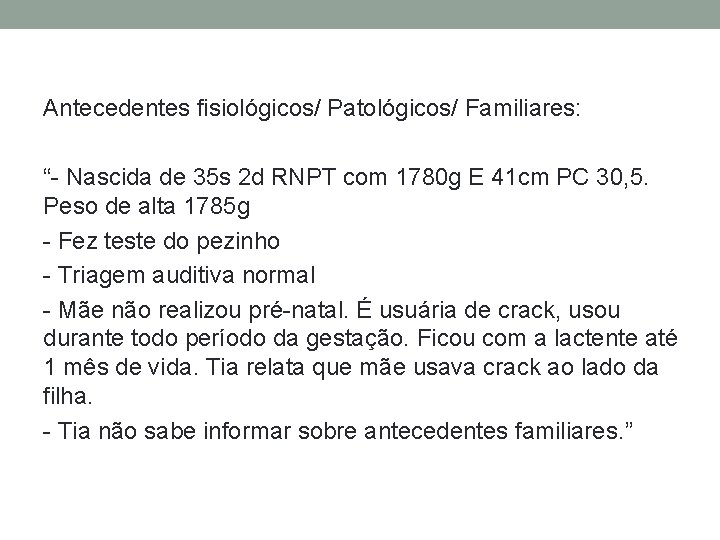 Antecedentes fisiológicos/ Patológicos/ Familiares:

“- Nascida de 35s 2d RNPT com 1780g E 41cm PC 30,5. Peso de alta 1785g

- Fez teste do pezinho

- Triagem auditiva normal

- Mãe não realizou pré-natal. É usuária de crack, usou durante todo período da gestação. Ficou com a lactente até 1 mês de vida. Tia relata que mãe usava crack ao lado da filha.

- Tia não sabe informar sobre antecedentes familiares.”